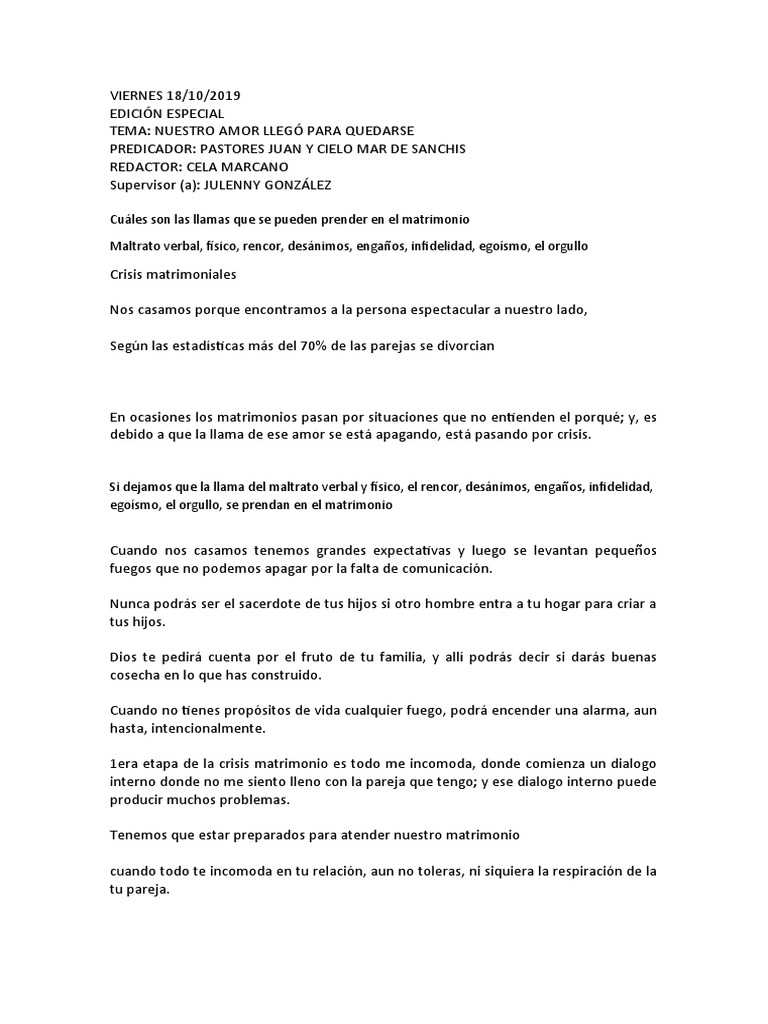 VIERNES 18/10/2019
EDICIÓN ESPECIAL
TEMA: NUESTRO AMOR LLEGÓ PARA QUEDARSE
PREDICADOR: PASTORES JUAN Y CIELO MAR DE SANCHIS
REDACTOR: CELA MARCANO
Supervisor (a): JULENNY GONZÁLEZ

Cuáles son las llamas que se pueden prender en el matrimonio

Maltrato verbal, físico, rencor, desánimos, engaños, infidelidad, egoísmo, el orgullo

Crisis matrimoniales

Nos casamos porque encontramos a la persona espectacular a nuestro lado,

Según las estadísticas más del 70% de las parejas se divorcian

En ocasiones los matrimonios pasan por situaciones que no entienden el porqué; y, es debido a que la llama de ese amor se está apagando, está pasando por crisis.

Si dejamos que la llama del maltrato verbal y físico, el rencor, desánimos, engaños, infidelidad, egoísmo, el orgullo, se prendan en el matrimonio

Cuando nos casamos tenemos grandes expectativas y luego se levantan pequeños fuegos que no podemos apagar por la falta de comunicación.

Nunca podrás ser el sacerdote de tus hijos si otro hombre entra a tu hogar para criar a tus hijos.

Dios te pedirá cuenta por el fruto de tu familia, y allí podrás decir si darás buenas cosecha en lo que has construido.

Cuando no tienes propósitos de vida cualquier fuego, podrá encender una alarma, aun hasta, intencionalmente.

1era etapa de la crisis matrimonio es todo me incomoda, donde comienza un dialogo interno donde no me siento lleno con la pareja que tengo; y ese dialogo interno puede producir muchos problemas.

Tenemos que estar preparados para atender nuestro matrimonio

cuando todo te incomoda en tu relación, aun no toleras, ni siquiera la respiración de la tu pareja.